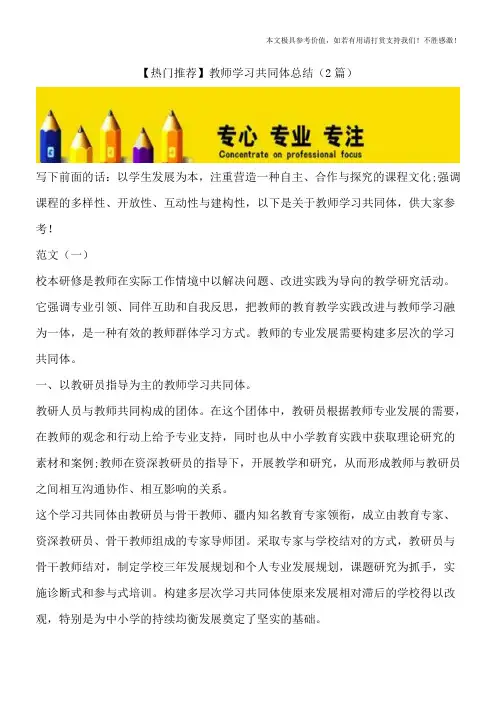 本文极具参考价值，如若有用请打赏支持我们！不胜感激！

【热门推荐】教师学习共同体总结（2 篇）

专心 专业 专注
Concentrate on professional focus

写下前面的话：以学生发展为本，注重营造一种自主、合作与探究的课程文化;强调课程的多样性、开放性、互动性与建构性，以下是关于教师学习共同体，供大家参考！

范文（一）

校本研修是教师在实际工作情境中以解决问题、改进实践为导向的教学研究活动。它强调专业引领、同伴互助和自我反思，把教师的教育教学实践改进与教师学习融为一体，是一种有效的教师群体学习方式。教师的专业发展需要构建多层次的学习共同体。

一、以教研员指导为主的教师学习共同体。

教研人员与教师共同构成的团体。在这个团体中，教研员根据教师专业发展的需要，在教师的观念和行动上给予专业支持，同时也从中小学教育实践中获取理论研究的素材和案例;教师在资深教研员的指导下，开展教学和研究，从而形成教师与教研员之间相互沟通协作、相互影响的关系。

这个学习共同体由教研员与骨干教师、疆内知名教育专家领衔，成立由教育专家、资深教研员、骨干教师组成的专家导师团。采取专家与学校结对的方式，教研员与骨干教师结对，制定学校三年发展规划和个人专业发展规划，课题研究为抓手，实施诊断式和参与式培训。构建多层次学习共同体使原来发展相对滞后的学校得以改观，特别是为中小学的持续均衡发展奠定了坚实的基础。